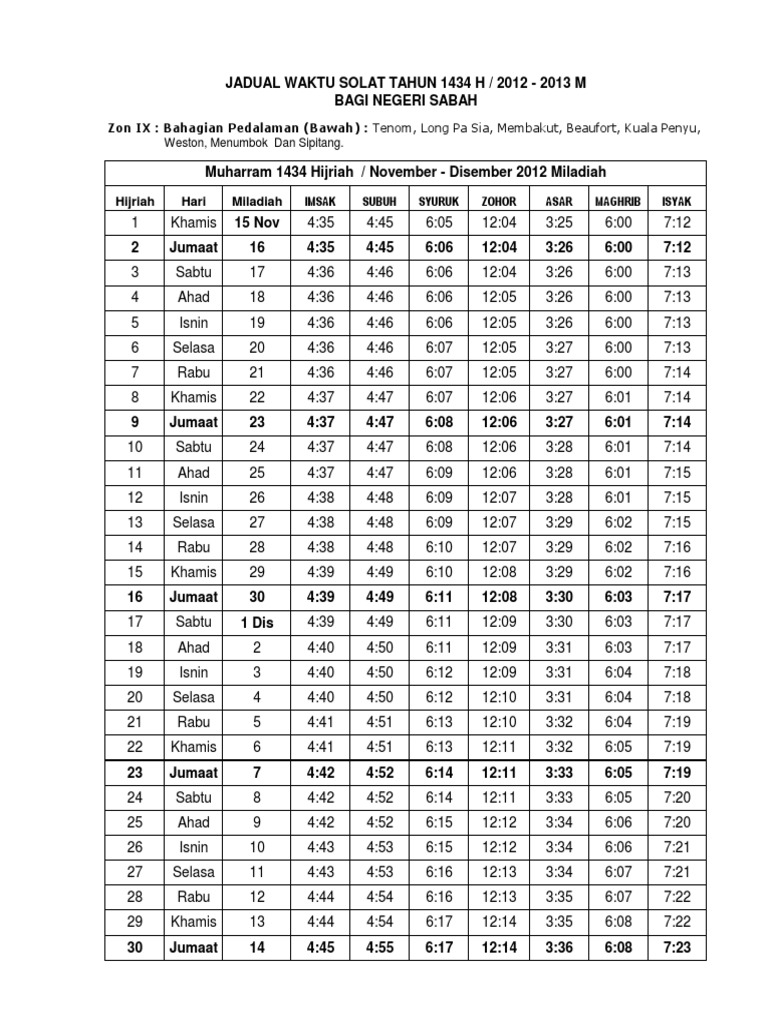 JADUAL WAKTU SOLAT TAHUN 1434 H / 2012 - 2013 M
BAGI NEGERI SABAH

Zon IX : Bahagian Pedalaman (Bawah) : Tenom, Long Pa Sia, Membakut, Beaufort, Kuala Penyu, Weston, Menumbok Dan Sipitang.

Muharram 1434 Hijriah / November - Disember 2012 Miladiah

| Hijriah | Hari | Miladiah | IMSAK | SUBUH | SYURUK | ZOHOR | ASAR | MAGHRIB | ISYAK |
|---|---|---|---|---|---|---|---|---|---|
| 1 | Khamis | 15 Nov | 4:35 | 4:45 | 6:05 | 12:04 | 3:25 | 6:00 | 7:12 |
| 2 | Jumaat | 16 | 4:35 | 4:45 | 6:06 | 12:04 | 3:26 | 6:00 | 7:12 |
| 3 | Sabtu | 17 | 4:36 | 4:46 | 6:06 | 12:04 | 3:26 | 6:00 | 7:13 |
| 4 | Ahad | 18 | 4:36 | 4:46 | 6:06 | 12:05 | 3:26 | 6:00 | 7:13 |
| 5 | Isnin | 19 | 4:36 | 4:46 | 6:06 | 12:05 | 3:26 | 6:00 | 7:13 |
| 6 | Selasa | 20 | 4:36 | 4:46 | 6:07 | 12:05 | 3:27 | 6:00 | 7:13 |
| 7 | Rabu | 21 | 4:36 | 4:46 | 6:07 | 12:05 | 3:27 | 6:00 | 7:14 |
| 8 | Khamis | 22 | 4:37 | 4:47 | 6:07 | 12:06 | 3:27 | 6:01 | 7:14 |
| 9 | Jumaat | 23 | 4:37 | 4:47 | 6:08 | 12:06 | 3:27 | 6:01 | 7:14 |
| 10 | Sabtu | 24 | 4:37 | 4:47 | 6:08 | 12:06 | 3:28 | 6:01 | 7:14 |
| 11 | Ahad | 25 | 4:37 | 4:47 | 6:09 | 12:06 | 3:28 | 6:01 | 7:15 |
| 12 | Isnin | 26 | 4:38 | 4:48 | 6:09 | 12:07 | 3:28 | 6:01 | 7:15 |
| 13 | Selasa | 27 | 4:38 | 4:48 | 6:09 | 12:07 | 3:29 | 6:02 | 7:15 |
| 14 | Rabu | 28 | 4:38 | 4:48 | 6:10 | 12:07 | 3:29 | 6:02 | 7:16 |
| 15 | Khamis | 29 | 4:39 | 4:49 | 6:10 | 12:08 | 3:29 | 6:02 | 7:16 |
| 16 | Jumaat | 30 | 4:39 | 4:49 | 6:11 | 12:08 | 3:30 | 6:03 | 7:17 |
| 17 | Sabtu | 1 Dis | 4:39 | 4:49 | 6:11 | 12:09 | 3:30 | 6:03 | 7:17 |
| 18 | Ahad | 2 | 4:40 | 4:50 | 6:11 | 12:09 | 3:31 | 6:03 | 7:17 |
| 19 | Isnin | 3 | 4:40 | 4:50 | 6:12 | 12:09 | 3:31 | 6:04 | 7:18 |
| 20 | Selasa | 4 | 4:40 | 4:50 | 6:12 | 12:10 | 3:31 | 6:04 | 7:18 |
| 21 | Rabu | 5 | 4:41 | 4:51 | 6:13 | 12:10 | 3:32 | 6:04 | 7:19 |
| 22 | Khamis | 6 | 4:41 | 4:51 | 6:13 | 12:11 | 3:32 | 6:05 | 7:19 |
| 23 | Jumaat | 7 | 4:42 | 4:52 | 6:14 | 12:11 | 3:33 | 6:05 | 7:19 |
| 24 | Sabtu | 8 | 4:42 | 4:52 | 6:14 | 12:11 | 3:33 | 6:05 | 7:20 |
| 25 | Ahad | 9 | 4:42 | 4:52 | 6:15 | 12:12 | 3:34 | 6:06 | 7:20 |
| 26 | Isnin | 10 | 4:43 | 4:53 | 6:15 | 12:12 | 3:34 | 6:06 | 7:21 |
| 27 | Selasa | 11 | 4:43 | 4:53 | 6:16 | 12:13 | 3:34 | 6:07 | 7:21 |
| 28 | Rabu | 12 | 4:44 | 4:54 | 6:16 | 12:13 | 3:35 | 6:07 | 7:22 |
| 29 | Khamis | 13 | 4:44 | 4:54 | 6:17 | 12:14 | 3:35 | 6:08 | 7:22 |
| 30 | Jumaat | 14 | 4:45 | 4:55 | 6:17 | 12:14 | 3:36 | 6:08 | 7:23 |